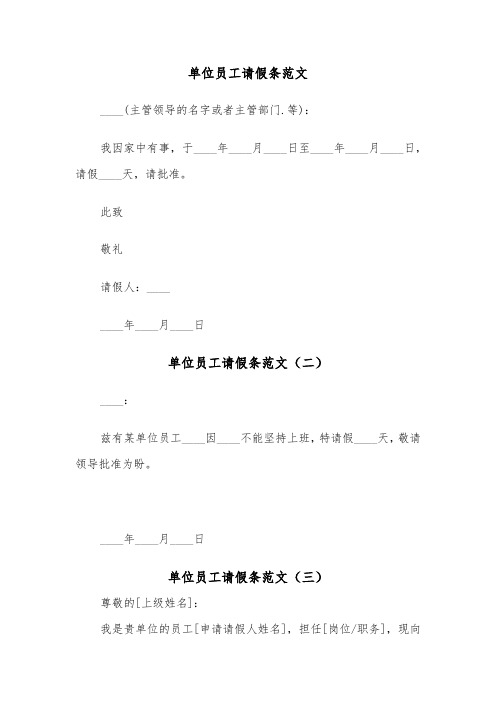 单位员工请假条范文

____(主管领导的名字或者主管部门.等):

我因家中有事，于____年____月____日至____年____月____日，请假____天，请批准。

此致

敬礼

请假人：____

____年____月____日

单位员工请假条范文（二）

____:

兹有某单位员工____因____不能坚持上班，特请假____天，敬请领导批准为盼。

____年____月____日

单位员工请假条范文（三）

尊敬的[上级姓名]:

我是贵单位的员工[申请请假人姓名]，担任[岗位/职务]，现向